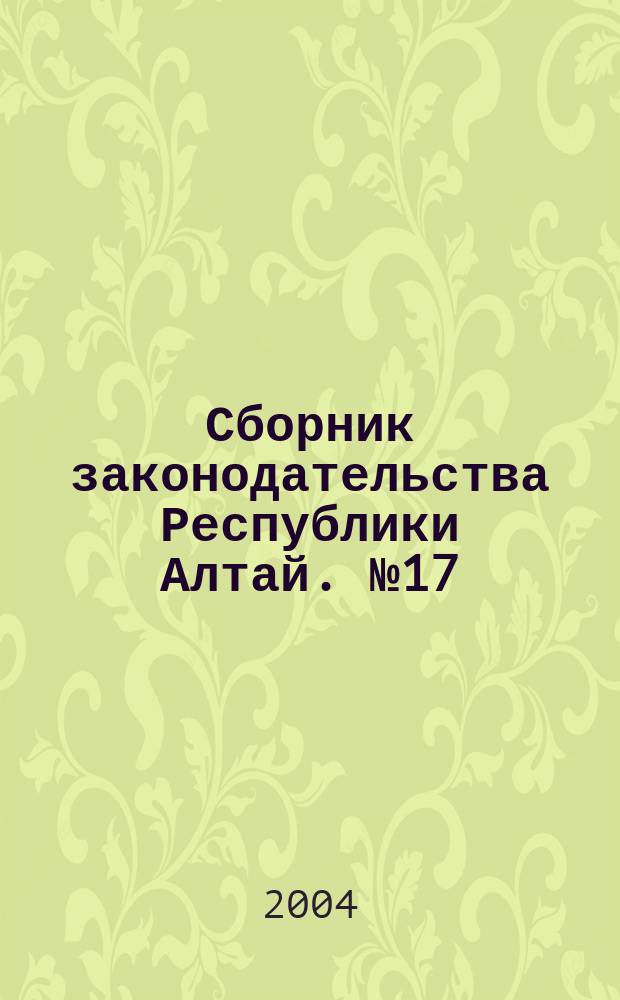 Сборник законодательства Республики Алтай. №17

2004